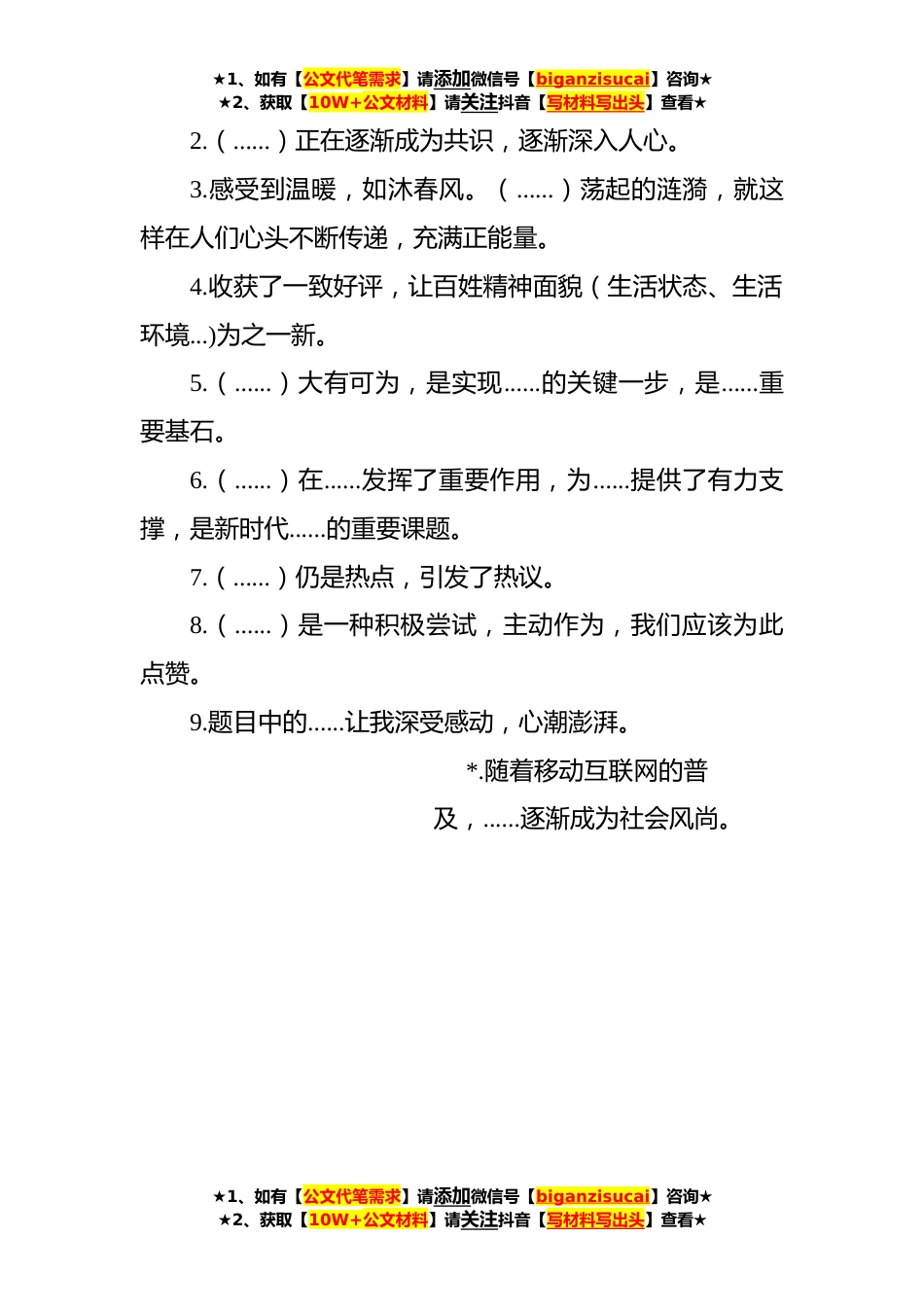 ★1、如有【公文代笔需求】请添加微信号【biganzisucai】咨询★
★2、获取【10W+公文材料】请关注抖音【写材料写出头】查看★

2.（......）正在逐渐成为共识，逐渐深入人心。

3.感受到温暖，如沐春风。（......）荡起的涟漪，就这样在人们心头不断传递，充满正能量。

4.收获了一致好评，让百姓精神面貌（生活状态、生活环境...)为之一新。

5.（......）大有可为，是实现......的关键一步，是......重要基石。

6.（......）在......发挥了重要作用，为......提供了有力支撑，是新时代......的重要课题。

7.（......）仍是热点，引发了热议。

8.（......）是一种积极尝试，主动作为，我们应该为此点赞。

9.题目中的......让我深受感动，心潮澎湃。

*.随着移动互联网的普及，......逐渐成为社会风尚。

★1、如有【公文代笔需求】请添加微信号【biganzisucai】咨询★
★2、获取【10W+公文材料】请关注抖音【写材料写出头】查看★